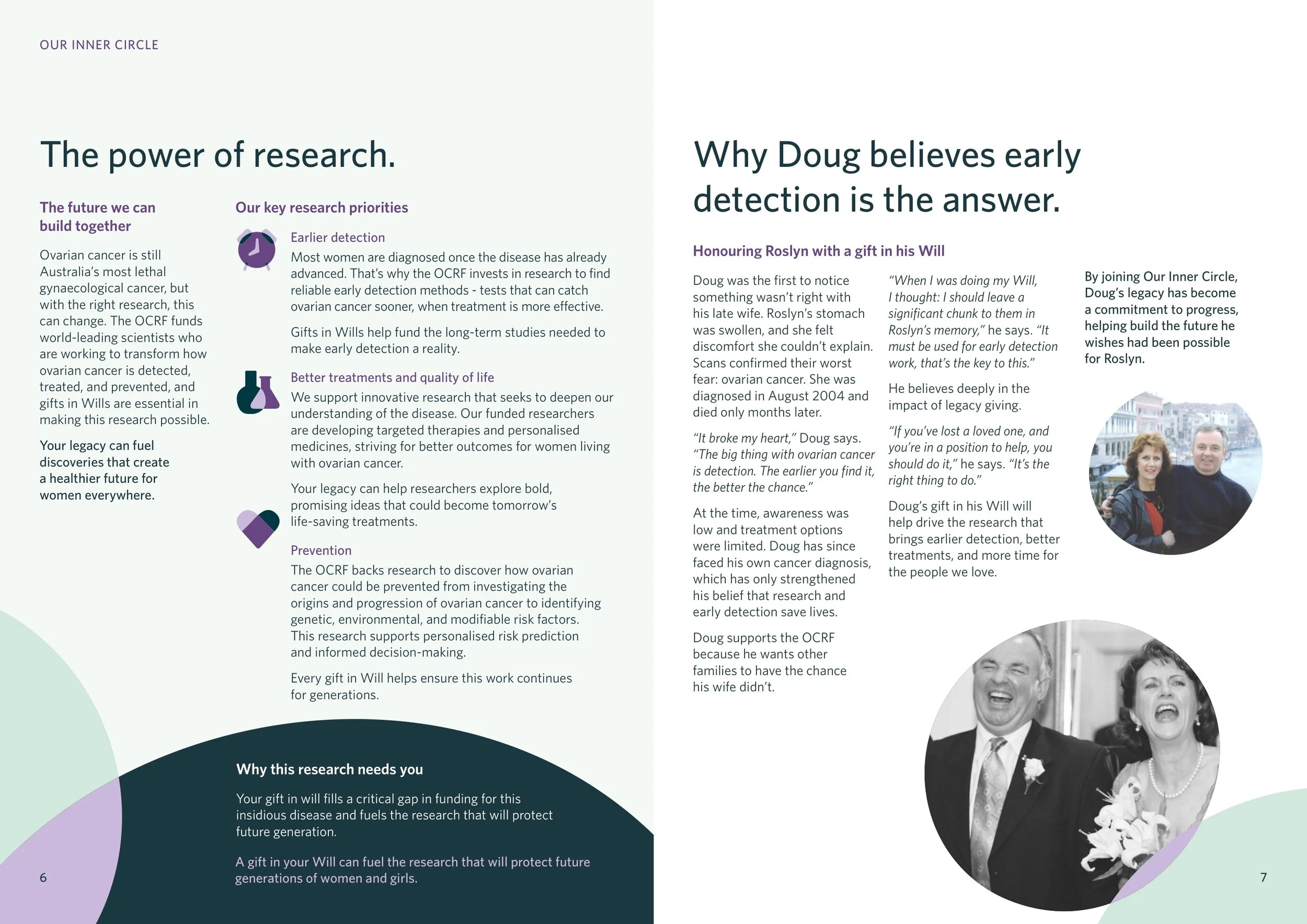 OUR INNER CIRCLE

The power of research.

The future we can build together

Ovarian cancer is still Australia's most lethal gynaecological cancer, but with the right research, this can change. The OCRF funds world-leading scientists who are working to transform how ovarian cancer is detected, treated, and prevented, and gifts in Wills are essential in making this research possible.

Your legacy can fuel discoveries that create a healthier future for women everywhere.

Our key research priorities

Earlier detection

Most women are diagnosed once the disease has already advanced. That's why the OCRF invests in research to find reliable early detection methods - tests that can catch ovarian cancer sooner, when treatment is more effective.

Gifts in Wills help fund the long-term studies needed to make early detection a reality.

Better treatments and quality of life

We support innovative research that seeks to deepen our understanding of the disease. Our funded researchers are developing targeted therapies and personalised medicines, striving for better outcomes for women living with ovarian cancer.

Your legacy can help researchers explore bold, promising ideas that could become tomorrow's life-saving treatments.

Prevention

The OCRF backs research to discover how ovarian cancer could be prevented from investigating the origins and progression of ovarian cancer to identifying genetic, environmental, and modifiable risk factors. This research supports personalised risk prediction and informed decision-making.

Every gift in Will helps ensure this work continues for generations.

Why this research needs you

Your gift in will fills a critical gap in funding for this insidious disease and fuels the research that will protect future generation.

A gift in your Will can fuel the research that will protect future generations of women and girls.

6

Why Doug believes early detection is the answer.

Honouring Roslyn with a gift in his Will

Doug was the first to notice something wasn't right with his late wife. Roslyn's stomach was swollen, and she felt discomfort she couldn't explain. Scans confirmed their worst fear: ovarian cancer. She was diagnosed in August 2004 and died only months later.

"It broke my heart," Doug says. "The big thing with ovarian cancer is detection. The earlier you find it, the better the chance."

At the time, awareness was low and treatment options were limited. Doug has since faced his own cancer diagnosis, which has only strengthened his belief that research and early detection save lives.

Doug supports the OCRF because he wants other families to have the chance his wife didn't.

"When I was doing my Will, I thought: I should leave a significant chunk to them in Roslyn's memory," he says. "It must be used for early detection work, that's the key to this."

He believes deeply in the impact of legacy giving.

"If you've lost a loved one, and you're in a position to help, you should do it," he says. "It's the right thing to do."

Doug's gift in his Will will help drive the research that brings earlier detection, better treatments, and more time for the people we love.

By joining Our Inner Circle, Doug's legacy has become a commitment to progress, helping build the future he wishes had been possible for Roslyn.

7